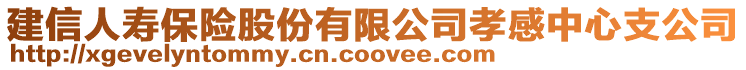 建信人寿保险股份有限公司孝感中心支公司
http://xgevelyntommy.cn.coovee.com